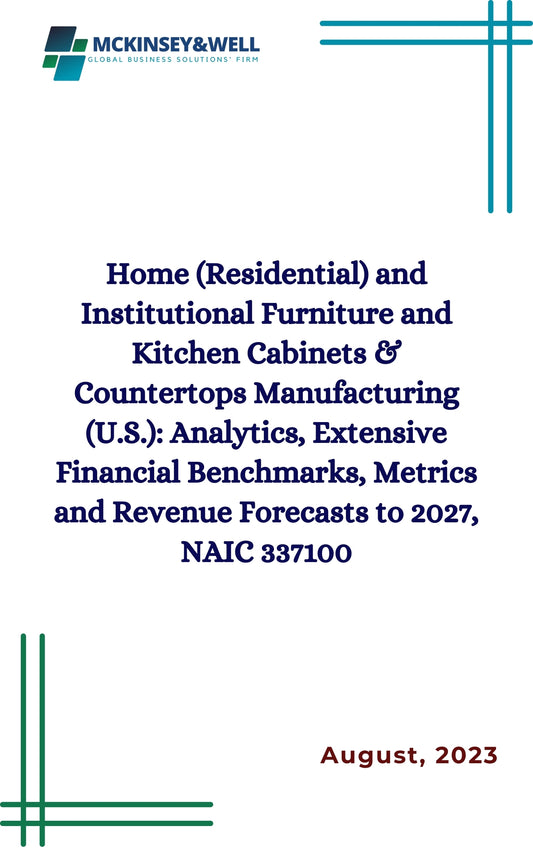 MCKINSEY&WELL
GLOBAL BUSINESS SOLUTIONS' FIRM

Home (Residential) and Institutional Furniture and Kitchen Cabinets & Countertops Manufacturing (U.S.): Analytics, Extensive Financial Benchmarks, Metrics and Revenue Forecasts to 2027, NAIC 337100

August, 2023